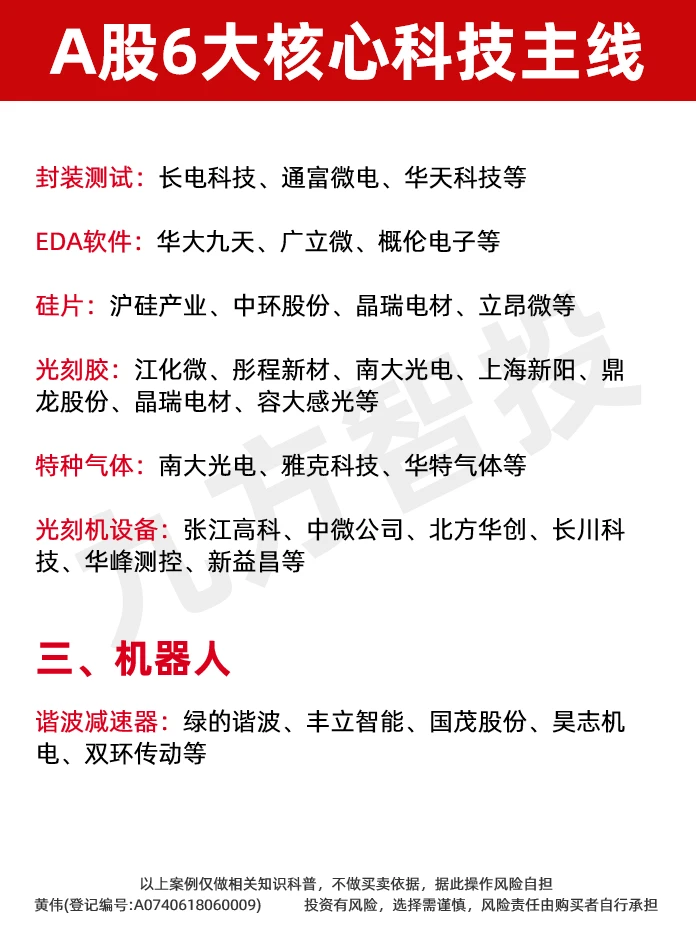 A股6大核心科技主线

封装测试：长电科技、通富微电、华天科技等

EDA软件：华大九天、广立微、概伦电子等

硅片：沪硅产业、中环股份、晶瑞电材、立昂微等

光刻胶：江化微、彤程新材、南大光电、上海新阳、鼎龙股份、晶瑞电材、容大感光等

特种气体：南大光电、雅克科技、华特气体等

光刻机设备：张江高科、中微公司、北方华创、长川科技、华峰测控、新益昌等

三、机器人

谐波减速器：绿的谐波、丰立智能、国茂股份、昊志机电、双环传动等

九方智投

以上案例仅做相关知识科普，不做买卖依据，据此操作风险自担

黄伟(登记编号:A0740618060009)　投资有风险，选择需谨慎，风险责任由购买者自行承担